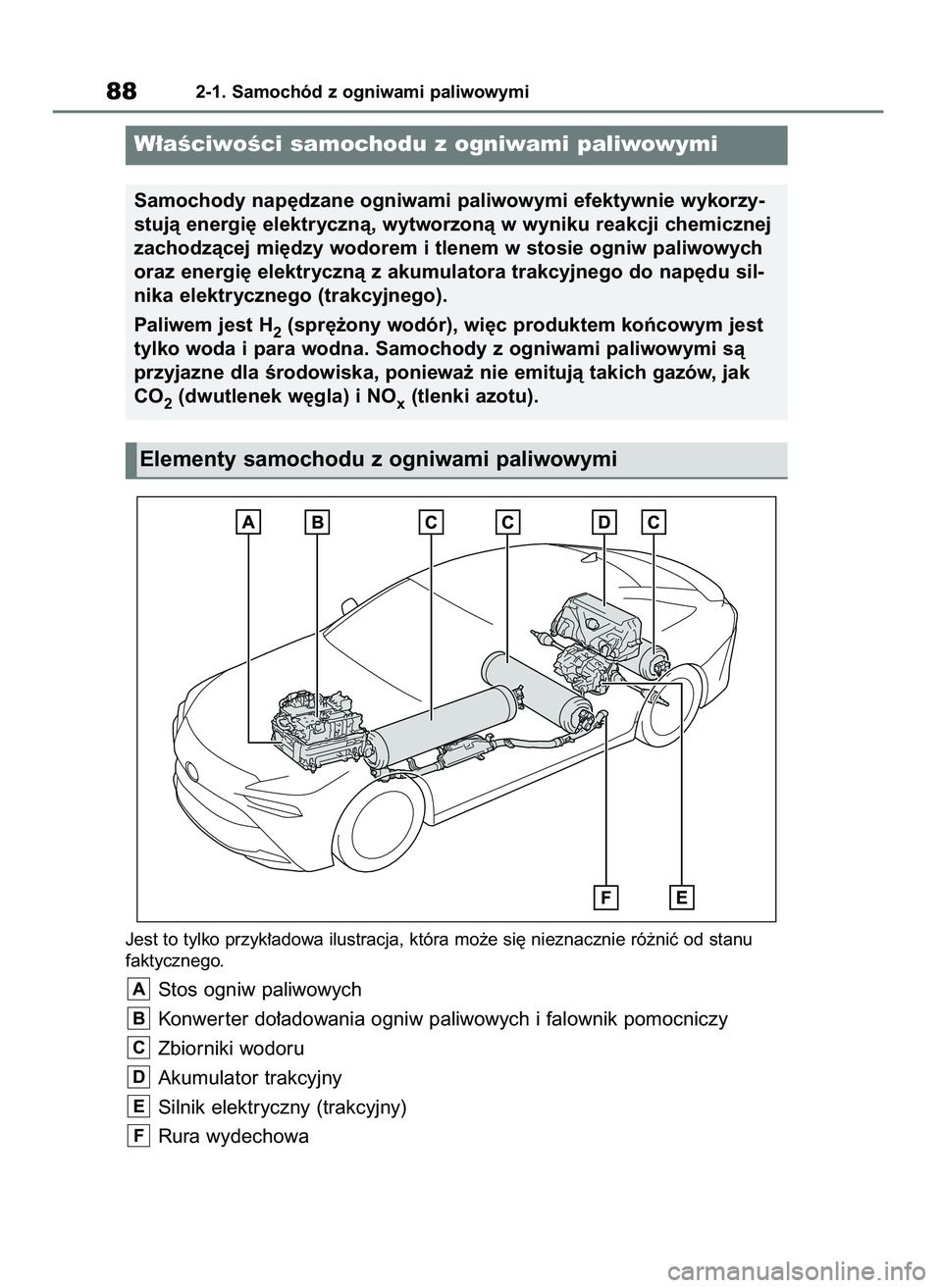 88 2-1. Samochód z ogniwami paliwowymi

Właściwości samochodu z ogniwami paliwowymi

Samochody napędzane ogniwami paliwowymi efektywnie wykorzystują energię elektryczną, wytworzoną w wyniku reakcji chemicznej zachodzącej między wodorem i tlenem w stosie ogniw paliwowych oraz energię elektryczną z akumulatora trakcyjnego do napędu silnika elektrycznego (trakcyjnego).

Paliwem jest $H_2$ (sprężony wodór), więc produktem końcowym jest tylko woda i para wodna. Samochody z ogniwami paliwowymi są przyjazne dla środowiska, ponieważ nie emitują takich gazów, jak $CO_2$ (dwutlenek węgla) i $NO_x$ (tlenki azotu).

Elementy samochodu z ogniwami paliwowymi

A B C C D C

F E

Jest to tylko przykładowa ilustracja, która może się nieznacznie różnić od stanu faktycznego.

A Stos ogniw paliwowych

B Konwerter doładowania ogniw paliwowych i falownik pomocniczy

C Zbiorniki wodoru

D Akumulator trakcyjny

E Silnik elektryczny (trakcyjny)

F Rura wydechowa

carmanualsonline.info